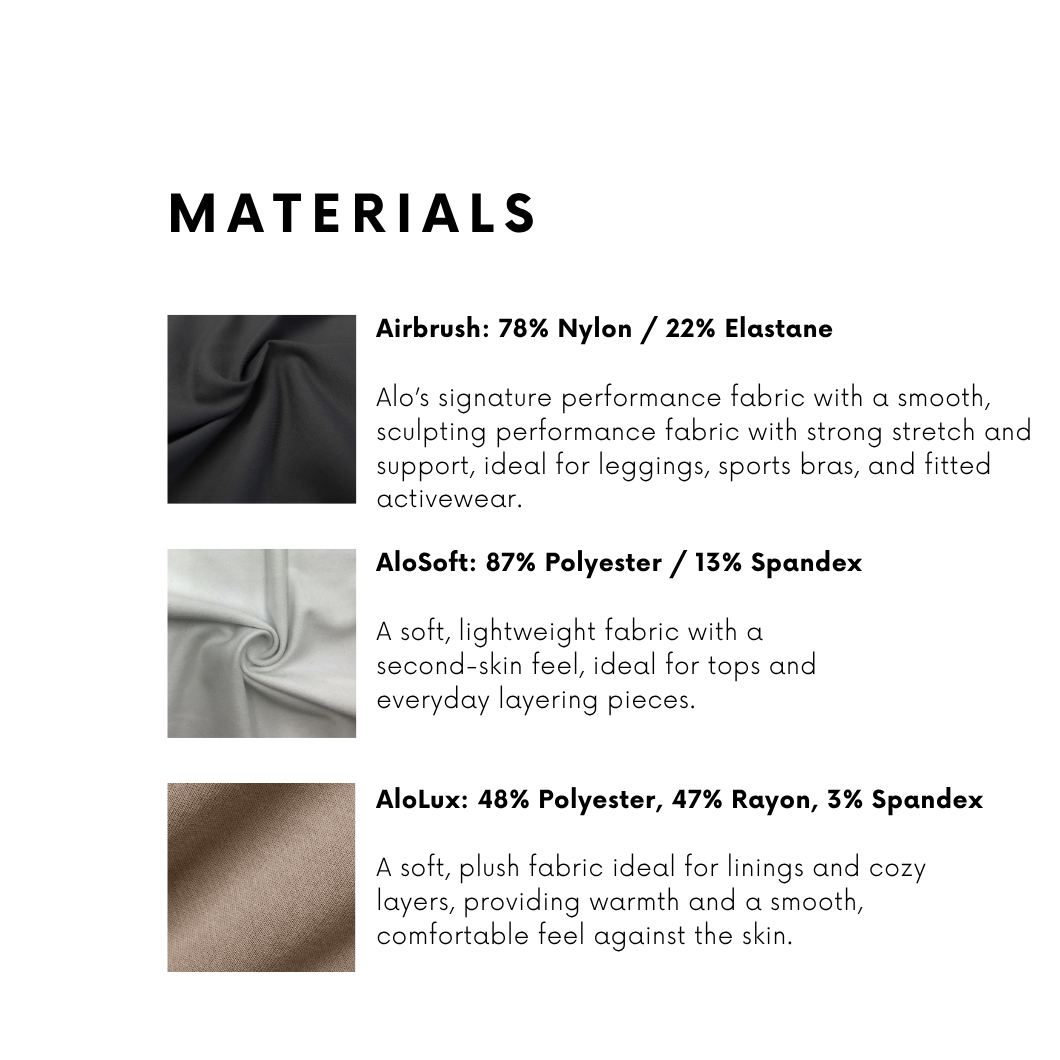 MATERIALS

Airbrush: 78% Nylon / 22% Elastane

Alo's signature performance fabric with a smooth, sculpting performance fabric with strong stretch and support, ideal for leggings, sports bras, and fitted activewear.

AloSoft: 87% Polyester / 13% Spandex

A soft, lightweight fabric with a second-skin feel, ideal for tops and everyday layering pieces.

AloLux: 48% Polyester, 47% Rayon, 3% Spandex

A soft, plush fabric ideal for linings and cozy layers, providing warmth and a smooth, comfortable feel against the skin.